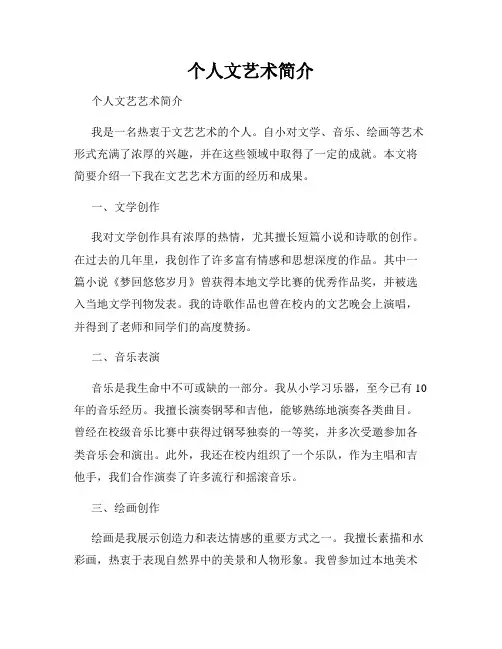 个人文艺术简介

个人文艺艺术简介

我是一名热衷于文艺艺术的个人。自小对文学、音乐、绘画等艺术形式充满了浓厚的兴趣，并在这些领域中取得了一定的成就。本文将简要介绍一下我在文艺艺术方面的经历和成果。

一、文学创作

我对文学创作具有浓厚的热情，尤其擅长短篇小说和诗歌的创作。在过去的几年里，我创作了许多富有情感和思想深度的作品。其中一篇小说《梦回悠悠岁月》曾获得本地文学比赛的优秀作品奖，并被选入当地文学刊物发表。我的诗歌作品也曾在校内的文艺晚会上演唱，并得到了老师和同学们的高度赞扬。

二、音乐表演

音乐是我生命中不可或缺的一部分。我从小学习乐器，至今已有10年的音乐经历。我擅长演奏钢琴和吉他，能够熟练地演奏各类曲目。曾经在校级音乐比赛中获得过钢琴独奏的一等奖，并多次受邀参加各类音乐会和演出。此外，我还在校内组织了一个乐队，作为主唱和吉他手，我们合作演奏了许多流行和摇滚音乐。

三、绘画创作

绘画是我展示创造力和表达情感的重要方式之一。我擅长素描和水彩画，热衷于表现自然界中的美景和人物形象。我曾参加过本地美术